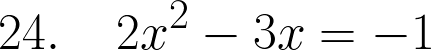 24. $2x^2 - 3x = -1$